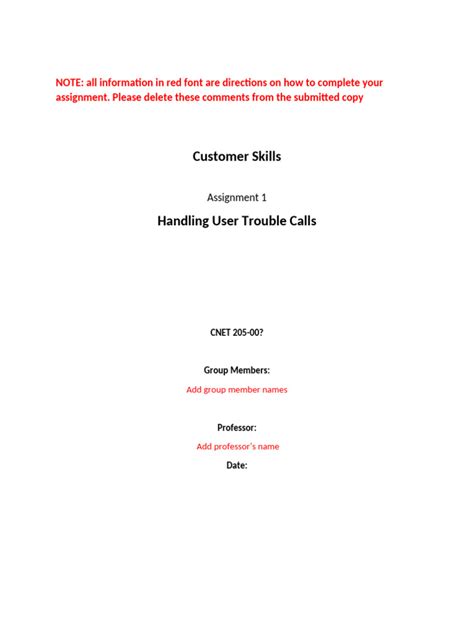 NOTE: all information in red font are directions on how to complete your assignment. Please delete these comments from the submitted copy

Customer Skills

Assignment 1

Handling User Trouble Calls

CNET 205-00?

Group Members:

Add group member names

Professor:

Add professor's name

Date: